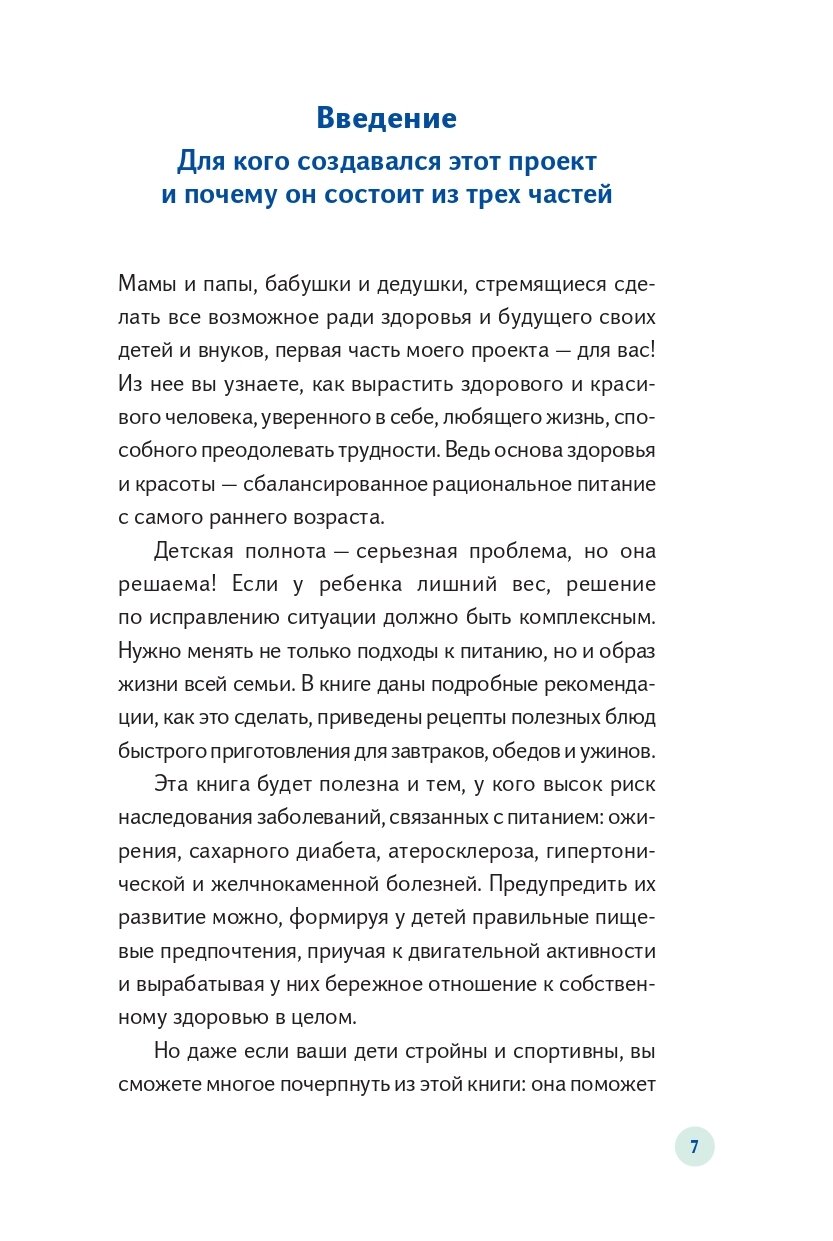 Введение

Для кого создавался этот проект и почему он состоит из трех частей

Мамы и папы, бабушки и дедушки, стремящиеся сделать все возможное ради здоровья и будущего своих детей и внуков, первая часть моего проекта — для вас! Из нее вы узнаете, как вырастить здорового и красивого человека, уверенного в себе, любящего жизнь, способного преодолевать трудности. Ведь основа здоровья и красоты — сбалансированное рациональное питание с самого раннего возраста.

Детская полнота — серьезная проблема, но она решаема! Если у ребенка лишний вес, решение по исправлению ситуации должно быть комплексным. Нужно менять не только подходы к питанию, но и образ жизни всей семьи. В книге даны подробные рекомендации, как это сделать, приведены рецепты полезных блюд быстрого приготовления для завтраков, обедов и ужинов.

Эта книга будет полезна и тем, у кого высок риск наследования заболеваний, связанных с питанием: ожирения, сахарного диабета, атеросклероза, гипертонической и желчнокаменной болезней. Предупредить их развитие можно, формируя у детей правильные пищевые предпочтения, приучая к двигательной активности и вырабатывая у них бережное отношение к собственному здоровью в целом.

Но даже если ваши дети стройны и спортивны, вы сможете многое почерпнуть из этой книги: она поможет

7